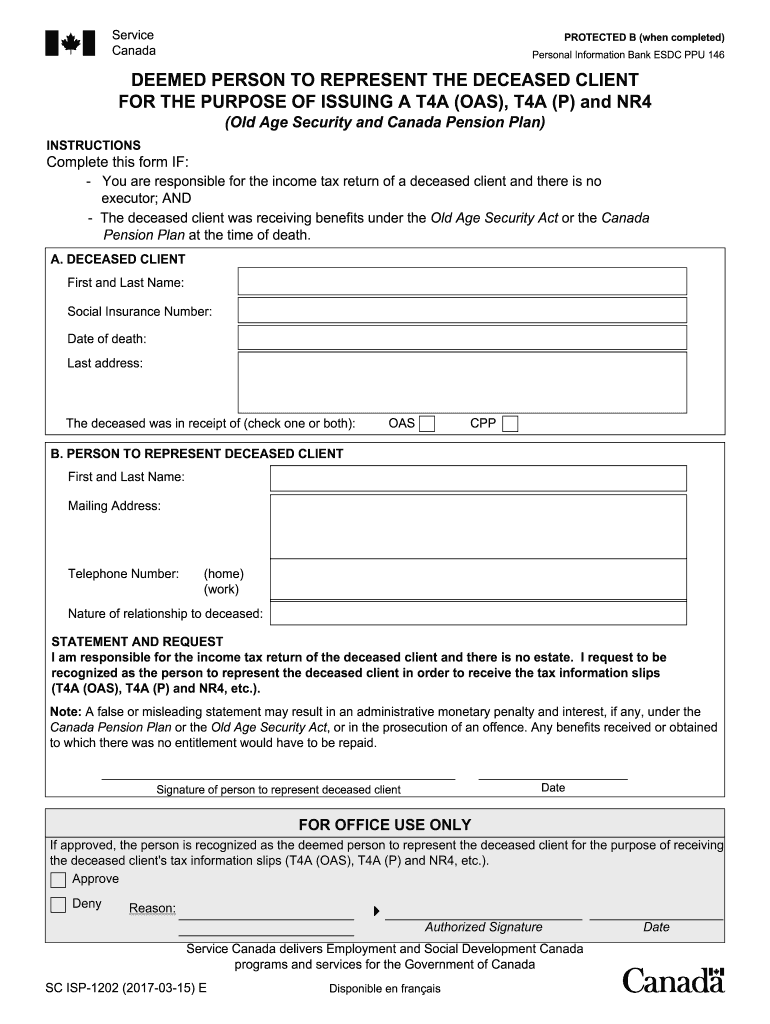 Service Canada

PROTECTED B (when completed)
Personal Information Bank ESDC PPU 146

DEEMED PERSON TO REPRESENT THE DECEASED CLIENT FOR THE PURPOSE OF ISSUING A T4A (OAS), T4A (P) and NR4
(Old Age Security and Canada Pension Plan)

INSTRUCTIONS
Complete this form IF:
- You are responsible for the income tax return of a deceased client and there is no executor; AND
- The deceased client was receiving benefits under the Old Age Security Act or the Canada Pension Plan at the time of death.

A. DECEASED CLIENT
First and Last Name:
Social Insurance Number:
Date of death:
Last address:
The deceased was in receipt of (check one or both): OAS CPP

B. PERSON TO REPRESENT DECEASED CLIENT
First and Last Name:
Mailing Address:
Telephone Number: (home) (work)
Nature of relationship to deceased:

STATEMENT AND REQUEST
I am responsible for the income tax return of the deceased client and there is no estate. I request to be recognized as the person to represent the deceased client in order to receive the tax information slips (T4A (OAS), T4A (P) and NR4, etc.).

Note: A false or misleading statement may result in an administrative monetary penalty and interest, if any, under the Canada Pension Plan or the Old Age Security Act, or in the prosecution of an offence. Any benefits received or obtained to which there was no entitlement would have to be repaid.

Signature of person to represent deceased client
Date

FOR OFFICE USE ONLY
If approved, the person is recognized as the deemed person to represent the deceased client for the purpose of receiving the deceased client's tax information slips (T4A (OAS), T4A (P) and NR4, etc.).
Approve
Deny Reason:
Authorized Signature
Date

Service Canada delivers Employment and Social Development Canada programs and services for the Government of Canada

SC ISP-1202 (2017-03-15) E
Disponible en français
Canada